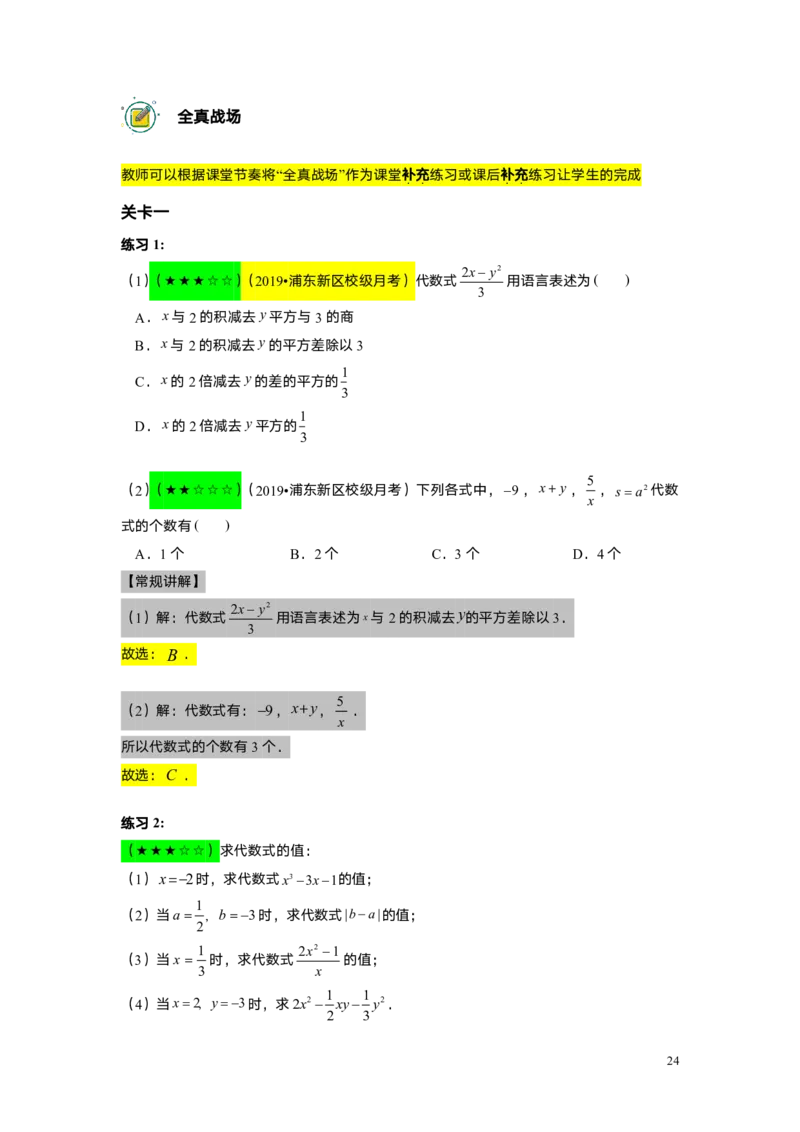 全真战场

教师可以根据课堂节奏将“全真战场”作为课堂补充练习或课后补充练习让学生的完成

关卡一

练习1:

（1）（★★★☆☆）（2019•浦东新区校级月考）代数式$\frac{2x-y^2}{3}$用语言表述为（ ）

A．$x$与2的积减去$y$平方与3的商

B．$x$与2的积减去$y$的平方差除以3

C．$x$的2倍减去$y$的差的平方的$\frac{1}{3}$

D．$x$的2倍减去$y$平方的$\frac{1}{3}$

（2）（★★☆☆☆）（2019•浦东新区校级月考）下列各式中，$-9$，$x+y$，$\frac{5}{x}$，$s=a^2$代数式的个数有（ ）

A．1个 B．2个 C．3个 D．4个

【常规讲解】

（1）解：代数式$\frac{2x-y^2}{3}$用语言表述为$x$与2的积减去$y$的平方差除以3．

故选：$B$．

（2）解：代数式有：$-9$，$x+y$，$\frac{5}{x}$．

所以代数式的个数有3个．

故选：$C$．

练习2:

（★★★☆☆）求代数式的值：

（1）$x=-2$时，求代数式$x^3-3x-1$的值；

（2）当$a=\frac{1}{2}$，$b=-3$时，求代数式$|b-a|$的值；

（3）当$x=\frac{1}{3}$时，求代数式$\frac{2x^2-1}{x}$的值；

（4）当$x=2$，$y=-3$时，求$2x^2-\frac{1}{2}xy-\frac{1}{3}y^2$．

24